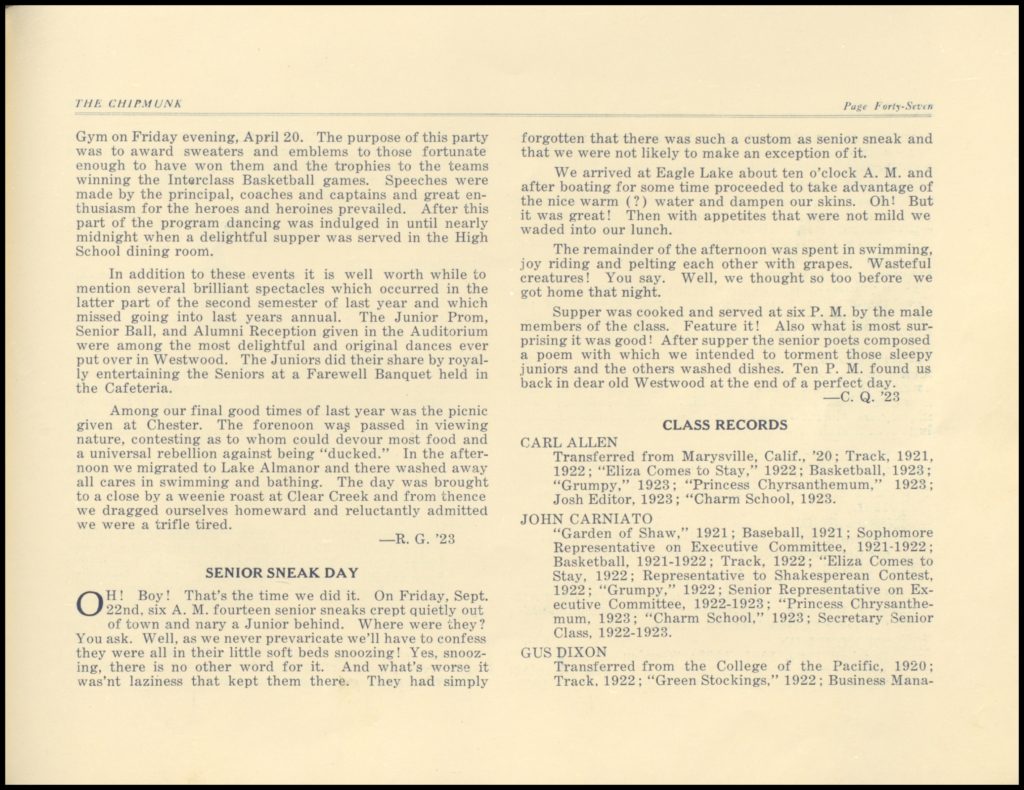 THE CHIPMUNK

Page Forty-Seven

Gym on Friday evening, April 20. The purpose of this party was to award sweaters and emblems to those fortunate enough to have won them and the trophies to the teams winning the Interclass Basketball games. Speeches were made by the principal, coaches and captains and great enthusiasm for the heroes and heroines prevailed. After this part of the program dancing was indulged in until nearly midnight when a delightful supper was served in the High School dining room.

In addition to these events it is well worth while to mention several brilliant spectacles which occurred in the latter part of the second semester of last year and which missed going into last years annual. The Junior Prom, Senior Ball, and Alumni Reception given in the Auditorium were among the most delightful and original dances ever put over in Westwood. The Juniors did their share by royally entertaining the Seniors at a Farewell Banquet held in the Cafeteria.

Among our final good times of last year was the picnic given at Chester. The forenoon was passed in viewing nature, contesting as to whom could devour most food and a universal rebellion against being "ducked." In the afternoon we migrated to Lake Almanor and there washed away all cares in swimming and bathing. The day was brought to a close by a weenie roast at Clear Creek and from thence we dragged ourselves homeward and reluctantly admitted we were a trifle tired.

—R. G. '23

SENIOR SNEAK DAY

OH! Boy! That's the time we did it. On Friday, Sept. 22nd, six A. M. fourteen senior sneaks crept quietly out of town and nary a Junior behind. Where were they? You ask. Well, as we never prevaricate we'll have to confess they were all in their little soft beds snoozing! Yes, snoozing, there is no other word for it. And what's worse it was'nt laziness that kept them there. They had simply forgotten that there was such a custom as senior sneak and that we were not likely to make an exception of it.

We arrived at Eagle Lake about ten o'clock A. M. and after boating for some time proceeded to take advantage of the nice warm (?) water and dampen our skins. Oh! But it was great! Then with appetites that were not mild we waded into our lunch.

The remainder of the afternoon was spent in swimming, joy riding and pelting each other with grapes. Wasteful creatures! You say. Well, we thought so too before we got home that night.

Supper was cooked and served at six P. M. by the male members of the class. Feature it! Also what is most surprising it was good! After supper the senior poets composed a poem with which we intended to torment those sleepy juniors and the others washed dishes. Ten P. M. found us back in dear old Westwood at the end of a perfect day.

—C. Q. '23

CLASS RECORDS

CARL ALLEN
Transferred from Marysville, Calif., '20; Track, 1921, 1922; "Eliza Comes to Stay," 1922; Basketball, 1923; "Grumpy," 1923; "Princess Chyrsanthemum," 1923; Josh Editor, 1923; "Charm School, 1923.

JOHN CARNIATO
"Garden of Shaw," 1921; Baseball, 1921; Sophomore Representative on Executive Committee, 1921-1922; Basketball, 1921-1922; Track, 1922; "Eliza Comes to Stay, 1922; Representative to Shakesperean Contest, 1922; "Grumpy," 1922; Senior Representative on Executive Committee, 1922-1923; "Princess Chrysanthemum, 1923; "Charm School," 1923; Secretary Senior Class, 1922-1923.

GUS DIXON
Transferred from the College of the Pacific, 1920; Track, 1922; "Green Stockings," 1922; Business Mana-